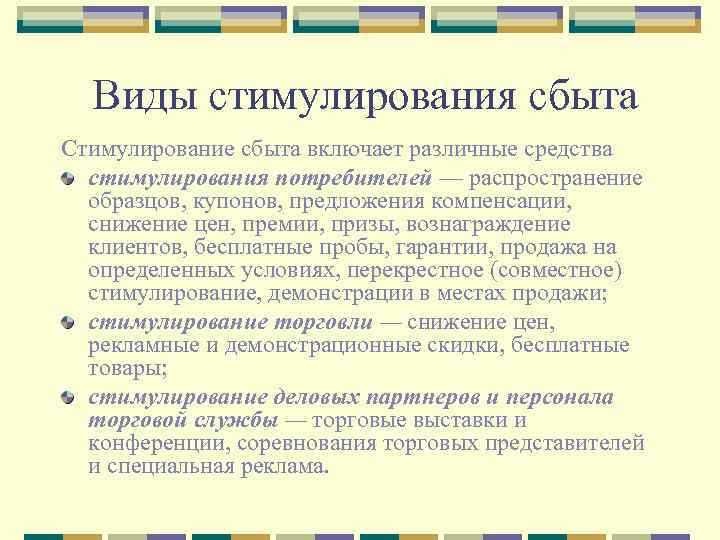 Виды стимулирования сбыта

Стимулирование сбыта включает различные средства

стимулирования потребителей — распространение образцов, купонов, предложения компенсации, снижение цен, премии, призы, вознаграждение клиентов, бесплатные пробы, гарантии, продажа на определенных условиях, перекрестное (совместное) стимулирование, демонстрации в местах продажи;

стимулирование торговли — снижение цен, рекламные и демонстрационные скидки, бесплатные товары;

стимулирование деловых партнеров и персонала торговой службы — торговые выставки и конференции, соревнования торговых представителей и специальная реклама.